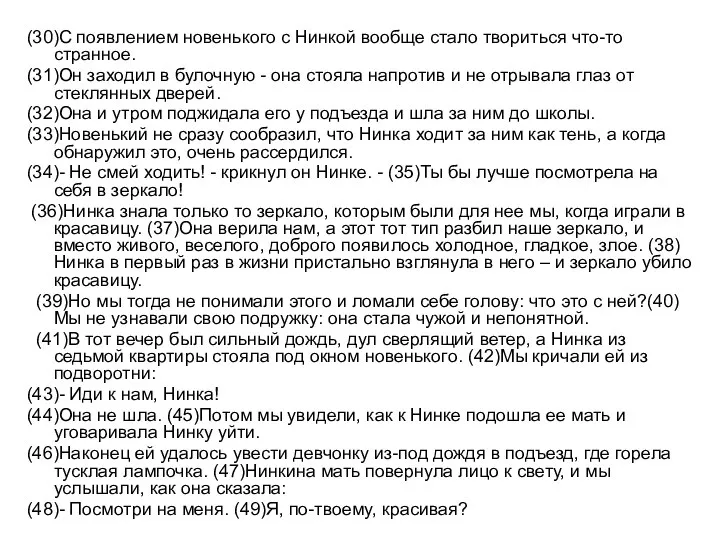 (30)С появлением новенького с Нинкой вообще стало твориться что-то странное.
(31)Он заходил в булочную - она стояла напротив и не отрывала глаз от стеклянных дверей.
(32)Она и утром поджидала его у подъезда и шла за ним до школы.
(33)Новенький не сразу сообразил, что Нинка ходит за ним как тень, а когда обнаружил это, очень рассердился.
(34)- Не смей ходить! - крикнул он Нинке. - (35)Ты бы лучше посмотрела на себя в зеркало!
(36)Нинка знала только то зеркало, которым были для нее мы, когда играли в красавицу. (37)Она верила нам, а этот тот тип разбил наше зеркало, и вместо живого, веселого, доброго появилось холодное, гладкое, злое. (38) Нинка в первый раз в жизни пристально взглянула в него – и зеркало убило красавицу.
(39)Но мы тогда не понимали этого и ломали себе голову: что это с ней?(40) Мы не узнавали свою подружку: она стала чужой и непонятной.
(41)В тот вечер был сильный дождь, дул сверлящий ветер, а Нинка из седьмой квартиры стояла под окном новенького. (42)Мы кричали ей из подворотни:
(43)- Иди к нам, Нинка!
(44)Она не шла. (45)Потом мы увидели, как к Нинке подошла ее мать и уговаривала Нинку уйти.
(46)Наконец ей удалось увести девчонку из-под дождя в подъезд, где горела тусклая лампочка. (47)Нинкина мать повернула лицо к свету, и мы услышали, как она сказала:
(48)- Посмотри на меня. (49)Я, по-твоему, красивая?